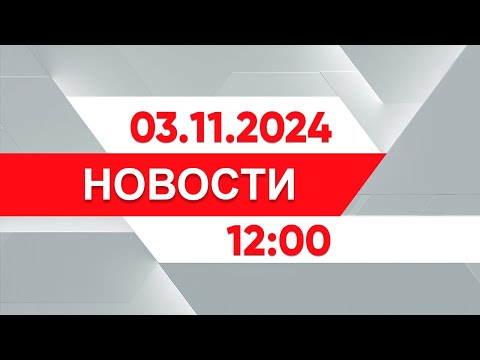 03.11.2024
НОВОСТИ
12:00